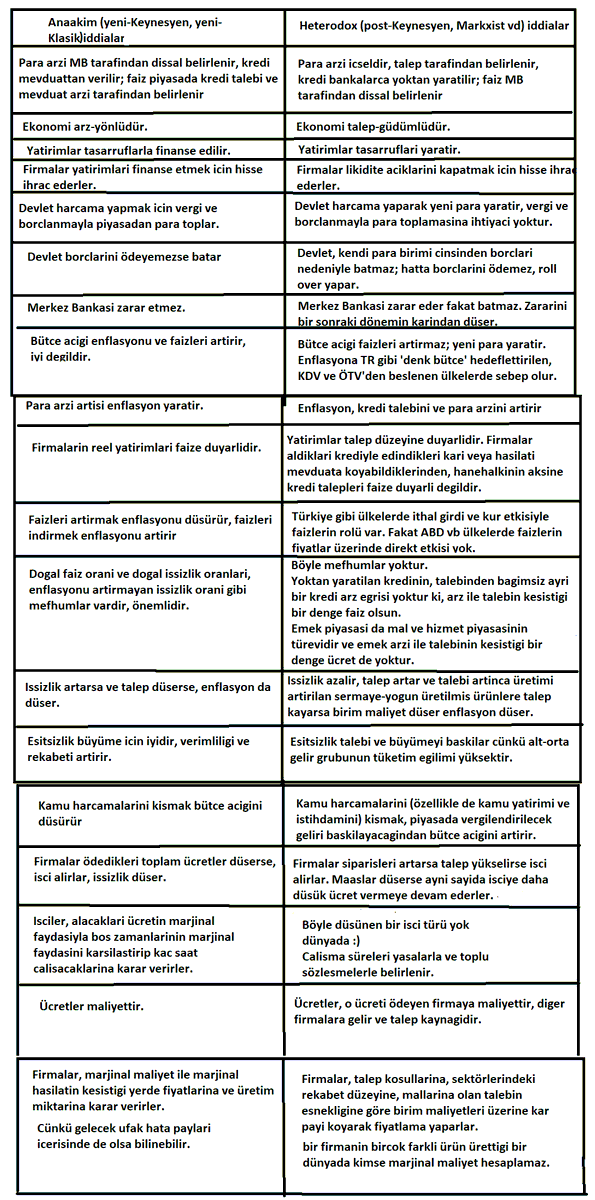 | Anaakim (yeni-Keynesyen, yeni-Klasik)iddialar | Heterodox (post-Keynesyen, Markxist vd) iddialar |
|---|---|
| Para arzi MB tarafindan dissal belirlenir, kredi mevduattan verilir; faiz piyasada kredi talebi ve mevduat arzi tarafindan belirlenir | Para arzi icseldir, talep tarafindan belirlenir, kredi bankalarca yoktan yaratilir; faiz MB tarafindan dissal belirlenir |
| Ekonomi arz-yönlüdür. | Ekonomi talep-güdümlüdür. |
| Yatirimlar tasarruflarla finanse edilir. | Yatirimlar tasarruflari yaratir. |
| Firmalar yatirimlari finanse etmek icin hisse ihrac ederler. | Firmalar likidite aciklarini kapatmak icin hisse ihrac ederler. |
| Devlet harcama yapmak icin vergi ve borclanmayla piyasadan para toplar. | Devlet harcama yaparak yeni para yaratir, vergi ve borclanmayla para toplamasina ihtiyaci yoktur. |
| Devlet borclarini ödeyemezse batar | Devlet, kendi para birimi cinsinden borclari nedeniyle batmaz; hatta borclarini ödemez, roll over yapar. |
| Merkez Bankasi zarar etmez. | Merkez Bankasi zarar eder fakat batmaz. Zararini bir sonraki dönemin karindan düser. |
| Bütce acigi enflasyonu ve faizleri artirir, iyi degildir. | Bütce acigi faizleri artirmaz; yeni para yaratir. Enflasyona TR gibi 'denk bütce' hedeflettirilen, KDV ve ÖTV'den beslenen ülkelerde sebep olur. |
| Para arzi artisi enflasyon yaratir. | Enflasyon, kredi talebini ve para arzini artirir |
| Firmalarin reel yatirimlari faize duyarlidir. | Yatirimlar talep düzeyine duyarlidir. Firmalar aldiklari krediyle edindikleri kari veya hasilati mevduata koyabildiklerinden, hanehalkinin aksine kredi talepleri faize duyarli degildir. |
| Faizleri artirmak enflasyonu düsürür, faizleri indirmek enflasyonu artirir | Türkiye gibi ülkelerde ithal girdi ve kur etkisiyle faizlerin rolü var. Fakat ABD vb ülkelerde faizlerin fiyatlar üzerinde direkt etkisi yok. |
| Dogal faiz orani ve dogal issizlik oranlari, enflasyonu artirmayan issizlik orani gibi mefhumlar vardir, önemlidir. | Böyle mefhumlar yoktur. Yoktan yaratilan kredinin, talebinden bagimsiz ayri bir kredi arz egrisi yoktur ki, arz ile talebin kesistigi bir denge faiz olsun. Emek piyasasi da mal ve hizmet piyasasinin türevidir ve emek arzi ile talebinin kesistigi bir denge ücret de yoktur. |
| Issizlik artarsa ve talep düserse, enflasyon da düser. | Issizlik azalir, talep artar ve talebi artinca üretimi artirilan sermaye-yogun üretilmis ürünlere talep kayarsa birim maliyet düser enflasyon düser. |
| Esitsizlik büyüme icin iyidir, verimliligi ve rekabeti artirir. | Esitsizlik talebi ve büyümeyi baskilar cünkü alt-orta gelir grubunun tüketim egilimi yüksektir. |
| Kamu harcamalarini kismak bütce acigini düsürür | Kamu harcamalarini (özellikle de kamu yatirimi ve istihdamini) kismak, piyasada vergilendirilecek geliri baskilayacagindan bütce acigini artirir. |
| Firmalar ödedikleri toplam ücretler düserse, isci alirlar, issizlik düser. | Firmalar siparisleri artarsa talep yükselirse isci alirlar. Maaslar düserse ayni sayida isciye daha düsük ücret vermeye devam ederler. |
| Isciler, alacaklari ücretin marjinal faydasiyla bos zamanlarinin marjinal faydasini karsilastirip kac saat calisacaklarina karar verirler. | Böyle düsünen bir isci türü yok dünyada :) Calisma süreleri yasalarla ve toplu sözlesmelerle belirlenir. |
| Ücretler maliyettir. | Ücretler, o ücreti ödeyen firmaya maliyettir, diger firmalara gelir ve talep kaynagidir. |
| Firmalar, marjinal maliyet ile marjinal hasilatin kesistigi yerde fiyatlarina ve üretim miktarina karar verirler. Cünkü gelecek ufak hata paylari icerisinde de olsa bilinebilir. | Firmalar, talep kosullarina, sektörlerindeki rekabet düzeyine, mallarina olan talebin esnekligine göre birim maliyetleri üzerine kar payi koyarak fiyatlama yaparlar. bir firmanin bircok farkli ürün ürettigi bir dünyada kimse marjinal maliyet hesaplamaz. |